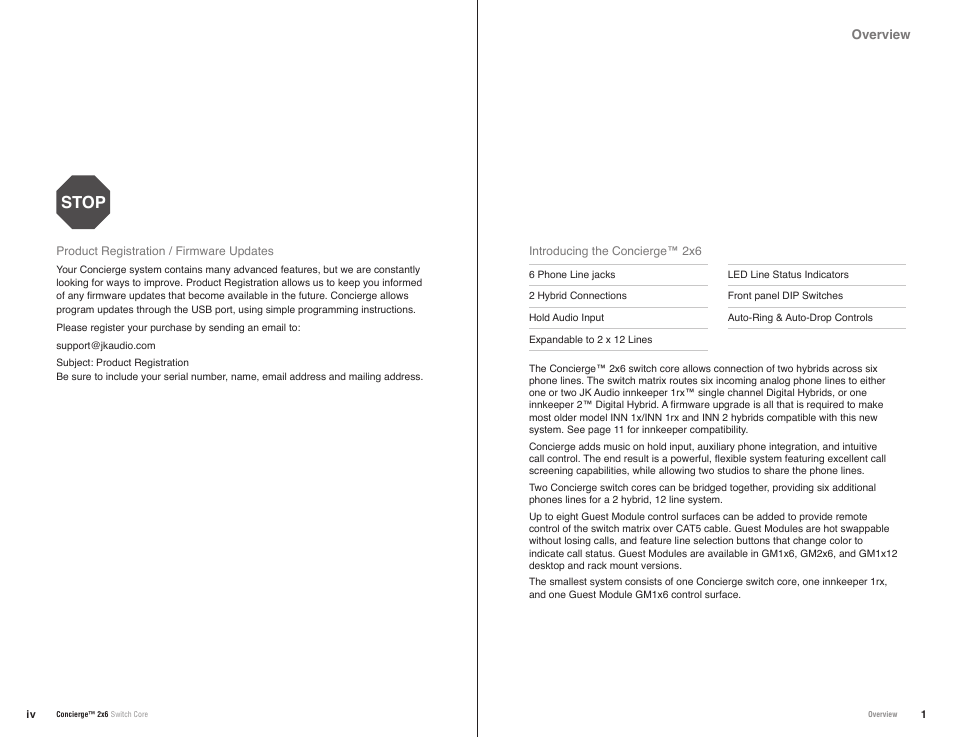 STOP

Product Registration / Firmware Updates

Your Concierge system contains many advanced features, but we are constantly looking for ways to improve. Product Registration allows us to keep you informed of any firmware updates that become available in the future. Concierge allows program updates through the USB port, using simple programming instructions.

Please register your purchase by sending an email to:

support@jkaudio.com

Subject: Product Registration
Be sure to include your serial number, name, email address and mailing address.

iv Concierge™ 2x6 Switch Core

Overview

Introducing the Concierge™ 2x6

| 6 Phone Line jacks | LED Line Status Indicators |
|---|---|
| 2 Hybrid Connections | Front panel DIP Switches |
| Hold Audio Input | Auto-Ring & Auto-Drop Controls |
| Expandable to 2 x 12 Lines | |

The Concierge™ 2x6 switch core allows connection of two hybrids across six phone lines. The switch matrix routes six incoming analog phone lines to either one or two JK Audio innkeeper 1rx™ single channel Digital Hybrids, or one innkeeper 2™ Digital Hybrid. A firmware upgrade is all that is required to make most older model INN 1x/INN 1rx and INN 2 hybrids compatible with this new system. See page 11 for innkeeper compatibility.

Concierge adds music on hold input, auxiliary phone integration, and intuitive call control. The end result is a powerful, flexible system featuring excellent call screening capabilities, while allowing two studios to share the phone lines.

Two Concierge switch cores can be bridged together, providing six additional phones lines for a 2 hybrid, 12 line system.

Up to eight Guest Module control surfaces can be added to provide remote control of the switch matrix over CAT5 cable. Guest Modules are hot swappable without losing calls, and feature line selection buttons that change color to indicate call status. Guest Modules are available in GM1x6, GM2x6, and GM1x12 desktop and rack mount versions.

The smallest system consists of one Concierge switch core, one innkeeper 1rx, and one Guest Module GM1x6 control surface.

Overview 1